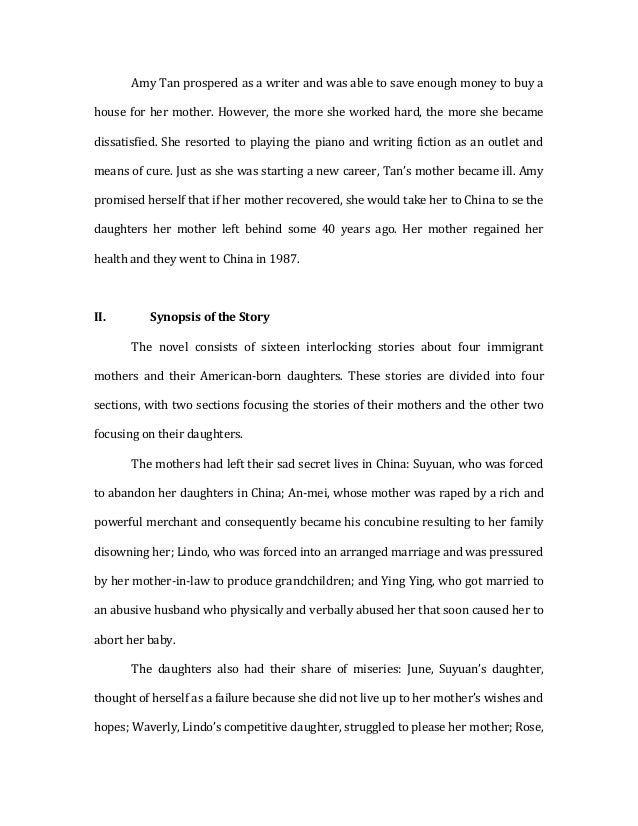 Amy Tan prospered as a writer and was able to save enough money to buy a house for her mother. However, the more she worked hard, the more she became dissatisfied. She resorted to playing the piano and writing fiction as an outlet and means of cure. Just as she was starting a new career, Tan's mother became ill. Amy promised herself that if her mother recovered, she would take her to China to se the daughters her mother left behind some 40 years ago. Her mother regained her health and they went to China in 1987.

II. Synopsis of the Story

The novel consists of sixteen interlocking stories about four immigrant mothers and their American-born daughters. These stories are divided into four sections, with two sections focusing the stories of their mothers and the other two focusing on their daughters.

The mothers had left their sad secret lives in China: Suyuan, who was forced to abandon her daughters in China; An-mei, whose mother was raped by a rich and powerful merchant and consequently became his concubine resulting to her family disowning her; Lindo, who was forced into an arranged marriage and was pressured by her mother-in-law to produce grandchildren; and Ying Ying, who got married to an abusive husband who physically and verbally abused her that soon caused her to abort her baby.

The daughters also had their share of miseries: June, Suyuan's daughter, thought of herself as a failure because she did not live up to her mother's wishes and hopes; Waverly, Lindo's competitive daughter, struggled to please her mother; Rose,